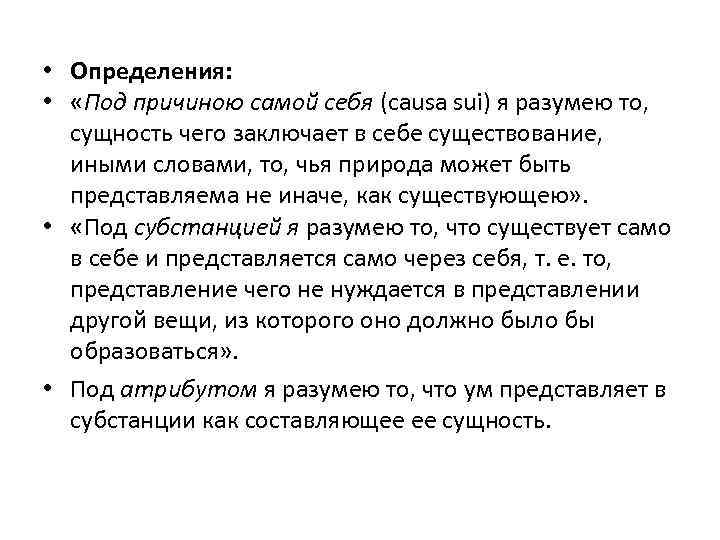 • Определения:
• «Под причиною самой себя (causa sui) я разумею то, сущность чего заключает в себе существование, иными словами, то, чья природа может быть представляема не иначе, как существующею».
• «Под субстанцией я разумею то, что существует само в себе и представляется само через себя, т. е. то, представление чего не нуждается в представлении другой вещи, из которого оно должно было бы образоваться».
• Под атрибутом я разумею то, что ум представляет в субстанции как составляющее ее сущность.